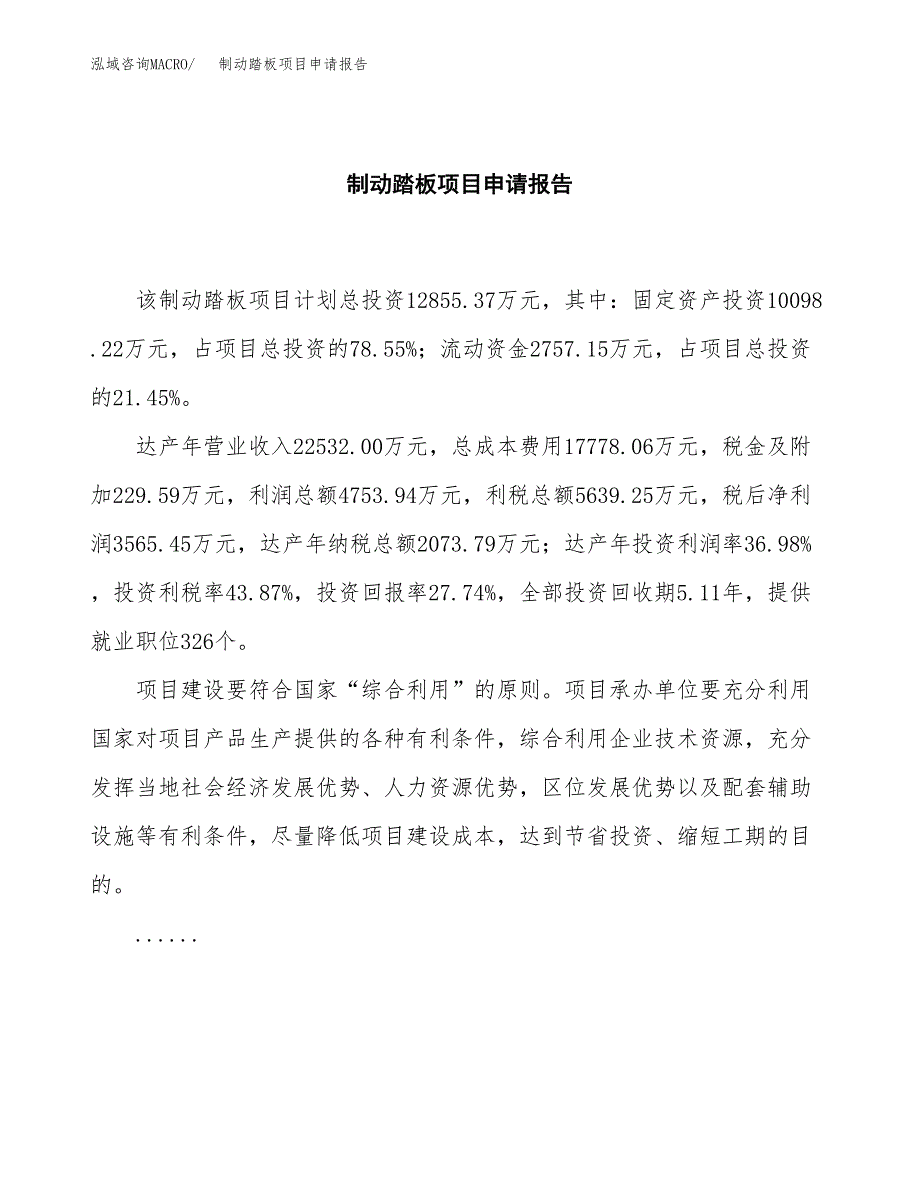 泓域咨询MACRO/　制动踏板项目申请报告

制动踏板项目申请报告

该制动踏板项目计划总投资12855.37万元，其中：固定资产投资10098.22万元，占项目总投资的78.55%；流动资金2757.15万元，占项目总投资的21.45%。

达产年营业收入22532.00万元，总成本费用17778.06万元，税金及附加229.59万元，利润总额4753.94万元，利税总额5639.25万元，税后净利润3565.45万元，达产年纳税总额2073.79万元；达产年投资利润率36.98%，投资利税率43.87%，投资回报率27.74%，全部投资回收期5.11年，提供就业职位326个。

项目建设要符合国家“综合利用”的原则。项目承办单位要充分利用国家对项目产品生产提供的各种有利条件，综合利用企业技术资源，充分发挥当地社会经济发展优势、人力资源优势，区位发展优势以及配套辅助设施等有利条件，尽量降低项目建设成本，达到节省投资、缩短工期的目的。

......